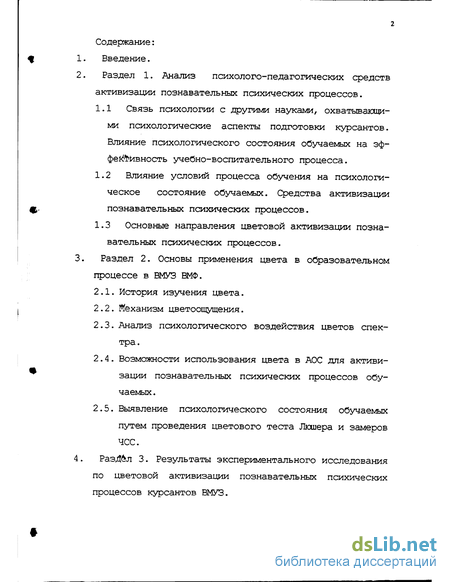 2

Содержание:

1. Введение.

2. Раздел 1. Анализ психолого-педагогических средств активизации познавательных психических процессов.

1.1 Связь психологии с другими науками, охватывающими психологические аспекты подготовки курсантов. Влияние психологического состояния обучаемых на эффективность учебно-воспитательного процесса.

1.2 Влияние условий процесса обучения на психологическое состояние обучаемых. Средства активизации познавательных психических процессов.

1.3 Основные направления цветовой активизации познавательных психических процессов.

3. Раздел 2. Основы применения цвета в образовательном процессе в ВМУЗ ВМФ.

2.1. История изучения цвета.

2.2. Механизм цветоощущения.

2.3. Анализ психологического воздействия цветов спектра.

2.4. Возможности использования цвета в АОС для активизации познавательных психических процессов обучаемых.

2.5. Выявление психологического состояния обучаемых путем проведения цветового теста Люшера и замеров ЧСС.

4. Раздел 3. Результаты экспериментального исследования по цветовой активизации познавательных психических процессов курсантов ВМУЗ.

dsLib.net
библиотека диссертаций